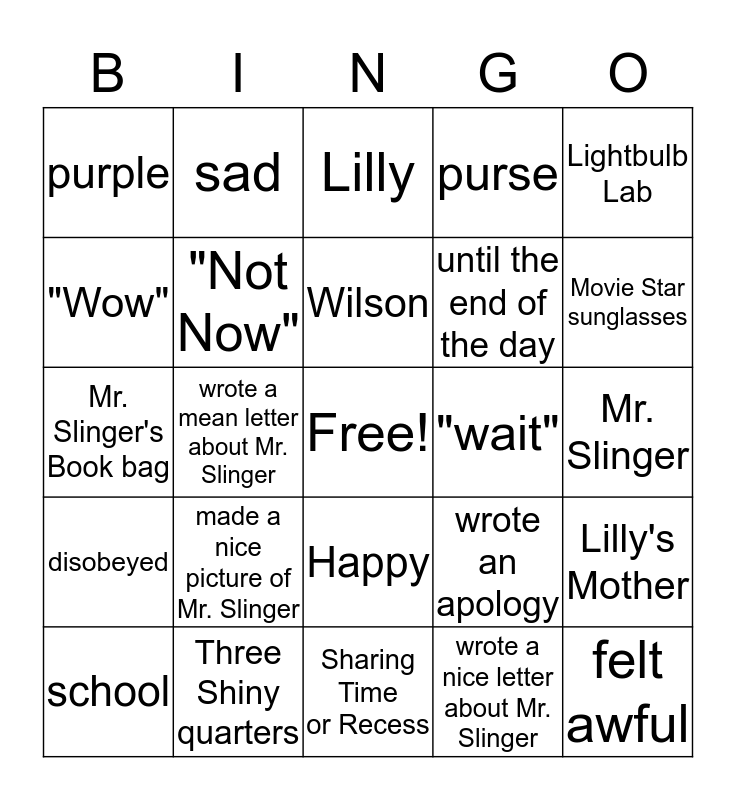 | B | I | N | G | O |
|---|---|---|---|---|
| purple | sad | Lilly | purse | Lightbulb Lab |
| "Wow" | "Not Now" | Wilson | until the end of the day | Movie Star sunglasses |
| Mr. Slinger's Book bag | wrote a mean letter about Mr. Slinger | Free! | "wait" | Mr. Slinger |
| disobeyed | made a nice picture of Mr. Slinger | Happy | wrote an apology | Lilly's Mother |
| school | Three Shiny quarters | Sharing Time or Recess | wrote a nice letter about Mr. Slinger | felt awful |